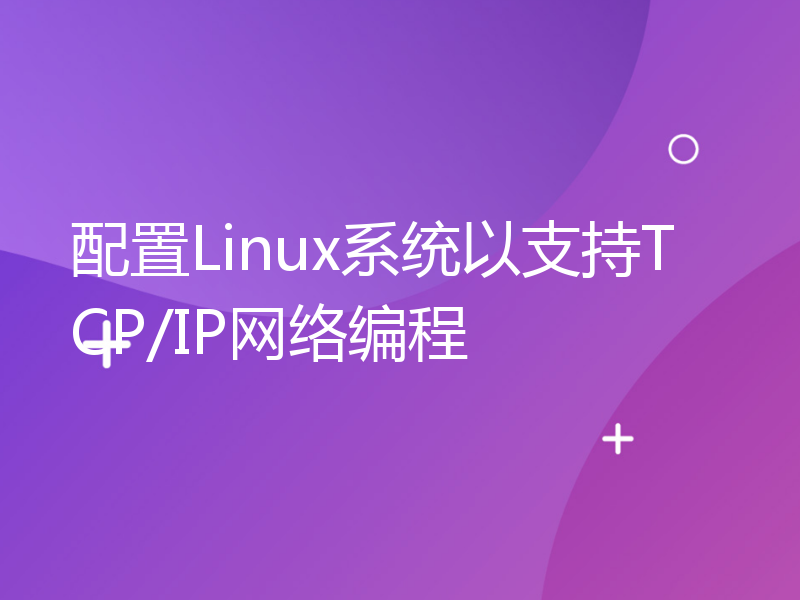 配置Linux系统以支持TCP/IP网络编程